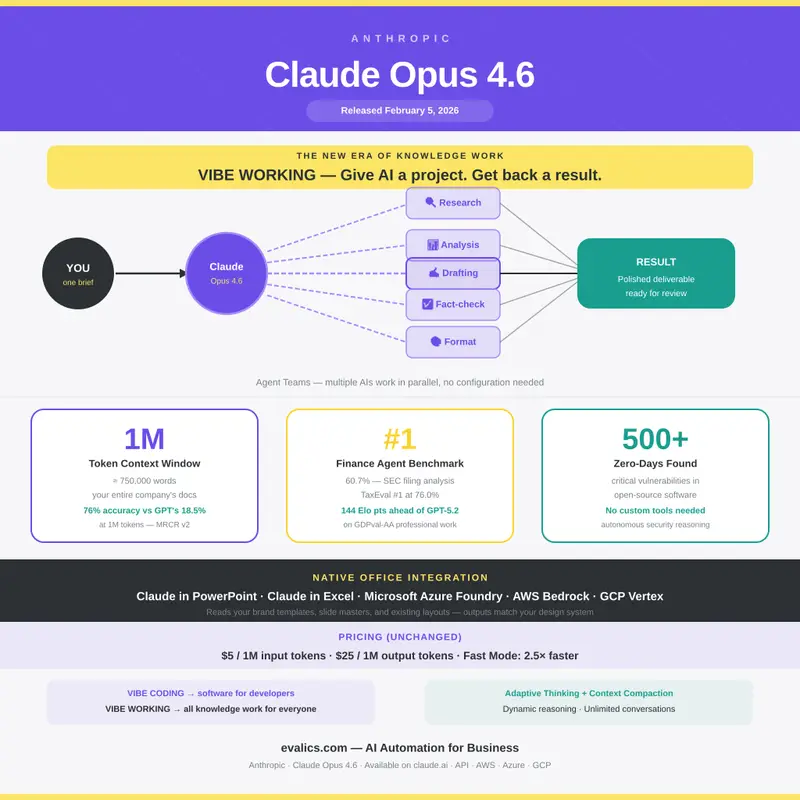 ANTHROPIC

Claude Opus 4.6

Released February 5, 2026

THE NEW ERA OF KNOWLEDGE WORK

VIBE WORKING — Give AI a project. Get back a result.

YOU
one brief

Claude
Opus 4.6

Research
Analysis
Drafting
Fact-check
Format

RESULT
Polished deliverable ready for review

Agent Teams — multiple AIs work in parallel, no configuration needed

1M
Token Context Window
≈ 750,000 words
your entire company's docs
76% accuracy vs GPT's 18.5%
at 1M tokens — MRCR v2

#1
Finance Agent Benchmark
60.7% — SEC filing analysis
TaxEval #1 at 76.0%
144 Elo pts ahead of GPT-5.2
on GDPval-AA professional work

500+
Zero-Days Found
critical vulnerabilities in open-source software
No custom tools needed
autonomous security reasoning

NATIVE OFFICE INTEGRATION

Claude in PowerPoint · Claude in Excel · Microsoft Azure Foundry · AWS Bedrock · GCP Vertex

Reads your brand templates, slide masters, and existing layouts — outputs match your design system

PRICING (UNCHANGED)

$5 / 1M input tokens · $25 / 1M output tokens · Fast Mode: 2.5× faster

VIBE CODING → software for developers
VIBE WORKING → all knowledge work for everyone

Adaptive Thinking + Context Compaction
Dynamic reasoning · Unlimited conversations

evalics.com — AI Automation for Business

Anthropic · Claude Opus 4.6 · Available on claude.ai · API · AWS · Azure · GCP